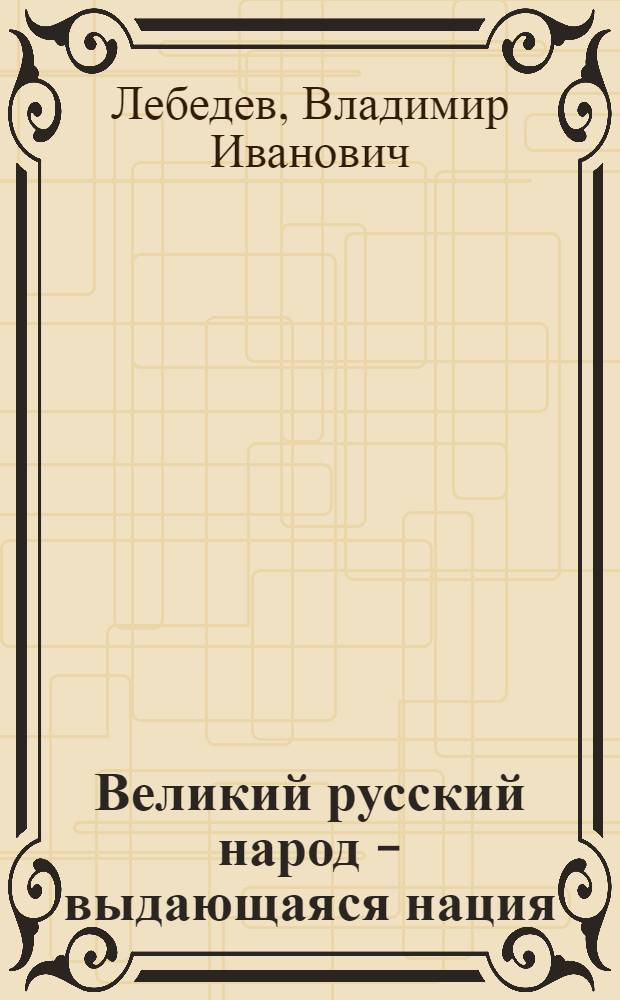 Лебедев, Владимир Иванович

Великий русский народ – выдающаяся нация